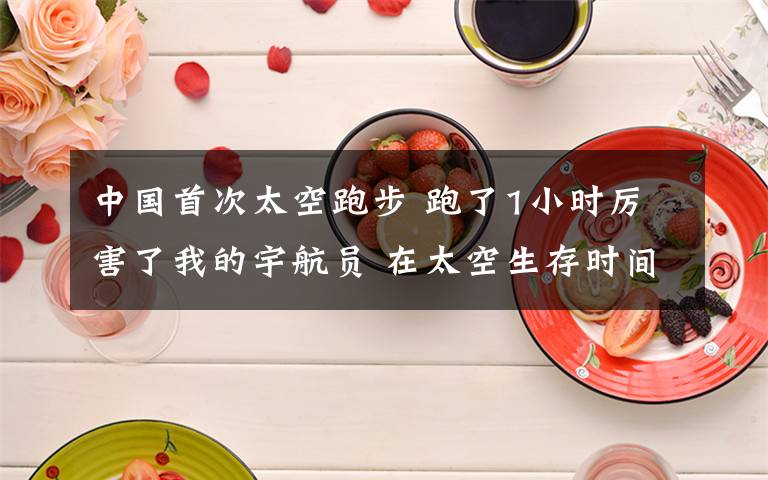 中国首次太空跑步 跑了1小时厉害了我的宇航员 在太空生存时间